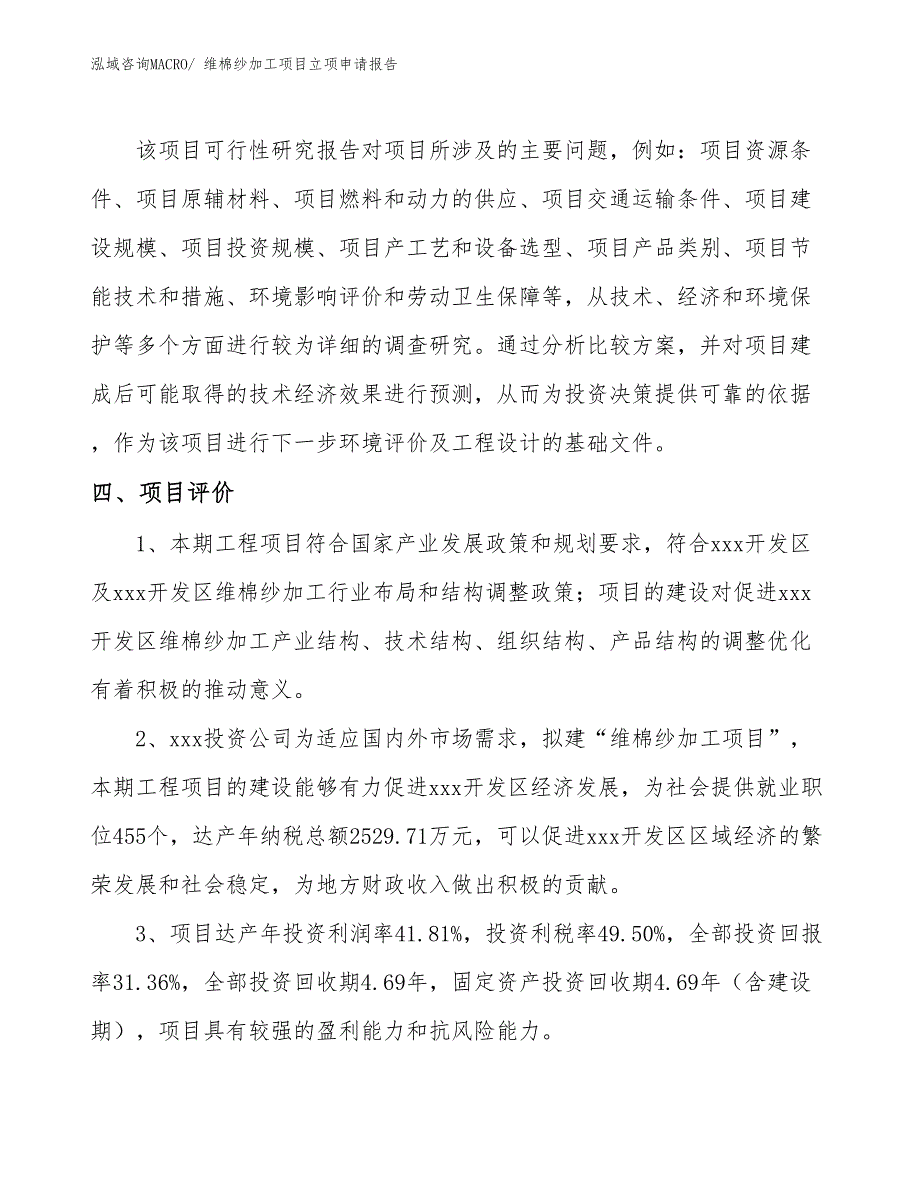 泓域咨询MACRO/ 维棉纱加工项目立项申请报告

该项目可行性研究报告对项目所涉及的主要问题，例如：项目资源条件、项目原辅材料、项目燃料和动力的供应、项目交通运输条件、项目建设规模、项目投资规模、项目产工艺和设备选型、项目产品类别、项目节能技术和措施、环境影响评价和劳动卫生保障等，从技术、经济和环境保护等多个方面进行较为详细的调查研究。通过分析比较方案，并对项目建成后可能取得的技术经济效果进行预测，从而为投资决策提供可靠的依据，作为该项目进行下一步环境评价及工程设计的基础文件。

四、项目评价

1、本期工程项目符合国家产业发展政策和规划要求，符合xxx开发区及xxx开发区维棉纱加工行业布局和结构调整政策；项目的建设对促进xxx开发区维棉纱加工产业结构、技术结构、组织结构、产品结构的调整优化有着积极的推动意义。

2、xxx投资公司为适应国内外市场需求，拟建“维棉纱加工项目”，本期工程项目的建设能够有力促进xxx开发区经济发展，为社会提供就业职位455个，达产年纳税总额2529.71万元，可以促进xxx开发区区域经济的繁荣发展和社会稳定，为地方财政收入做出积极的贡献。

3、项目达产年投资利润率41.81%，投资利税率49.50%，全部投资回报率31.36%，全部投资回收期4.69年，固定资产投资回收期4.69年（含建设期），项目具有较强的盈利能力和抗风险能力。